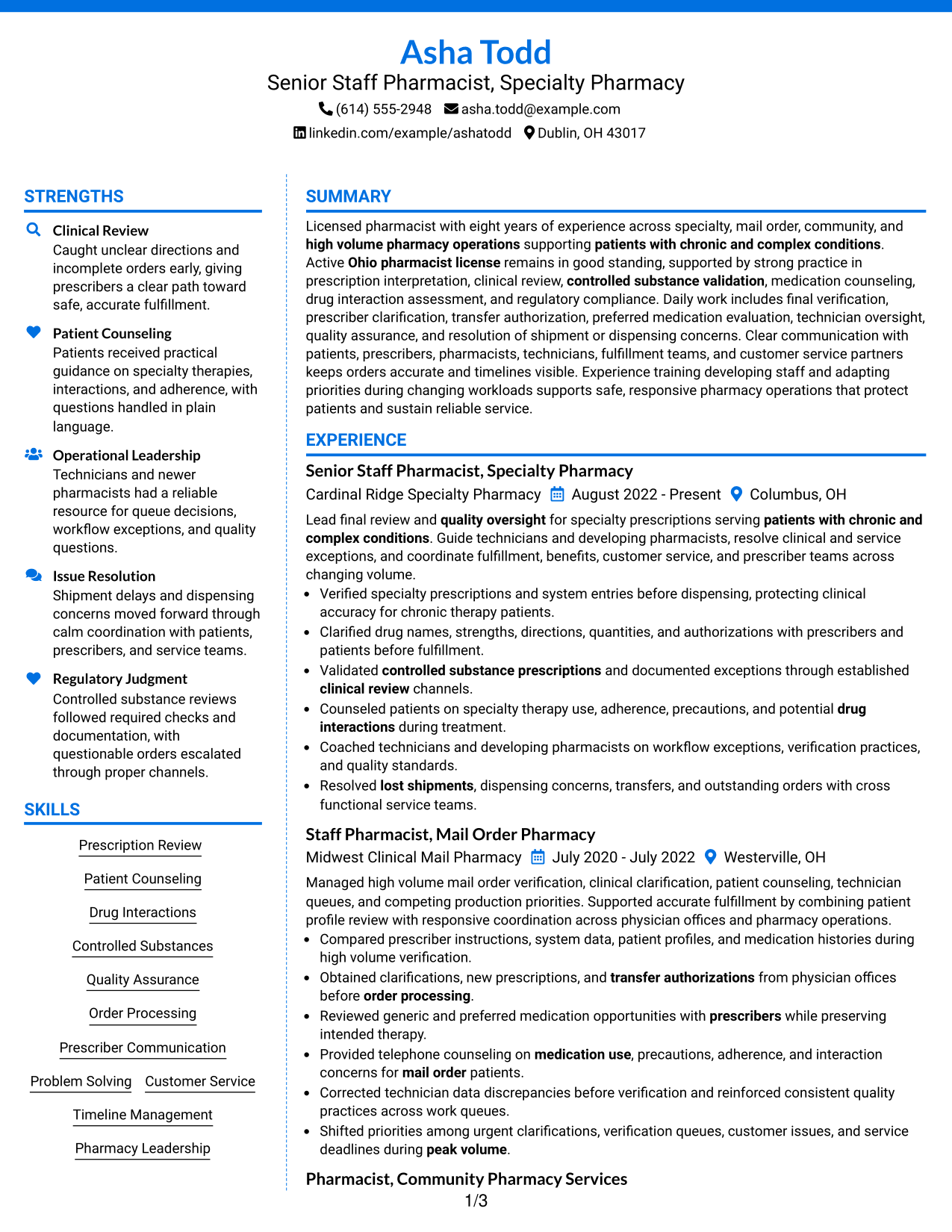 Asha Todd
Senior Staff Pharmacist, Specialty Pharmacy
(614) 555-2948 asha.todd@example.com
linkedin.com/example/ashatodd Dublin, OH 43017

STRENGTHS

Clinical Review
Caught unclear directions and incomplete orders early, giving prescribers a clear path toward safe, accurate fulfillment.

Patient Counseling
Patients received practical guidance on specialty therapies, interactions, and adherence, with questions handled in plain language.

Operational Leadership
Technicians and newer pharmacists had a reliable resource for queue decisions, workflow exceptions, and quality questions.

Issue Resolution
Shipment delays and dispensing concerns moved forward through calm coordination with patients, prescribers, and service teams.

Regulatory Judgment
Controlled substance reviews followed required checks and documentation, with questionable orders escalated through proper channels.

SKILLS

Prescription Review
Patient Counseling
Drug Interactions
Controlled Substances
Quality Assurance
Order Processing
Prescriber Communication
Problem Solving Customer Service
Timeline Management
Pharmacy Leadership

SUMMARY

Licensed pharmacist with eight years of experience across specialty, mail order, community, and high volume pharmacy operations supporting patients with chronic and complex conditions. Active Ohio pharmacist license remains in good standing, supported by strong practice in prescription interpretation, clinical review, controlled substance validation, medication counseling, drug interaction assessment, and regulatory compliance. Daily work includes final verification, prescriber clarification, transfer authorization, preferred medication evaluation, technician oversight, quality assurance, and resolution of shipment or dispensing concerns. Clear communication with patients, prescribers, pharmacists, technicians, fulfillment teams, and customer service partners keeps orders accurate and timelines visible. Experience training developing staff and adapting priorities during changing workloads supports safe, responsive pharmacy operations that protect patients and sustain reliable service.

EXPERIENCE

Senior Staff Pharmacist, Specialty Pharmacy
Cardinal Ridge Specialty Pharmacy August 2022 - Present Columbus, OH
Lead final review and quality oversight for specialty prescriptions serving patients with chronic and complex conditions. Guide technicians and developing pharmacists, resolve clinical and service exceptions, and coordinate fulfillment, benefits, customer service, and prescriber teams across changing volume.
• Verified specialty prescriptions and system entries before dispensing, protecting clinical accuracy for chronic therapy patients.
• Clarified drug names, strengths, directions, quantities, and authorizations with prescribers and patients before fulfillment.
• Validated controlled substance prescriptions and documented exceptions through established clinical review channels.
• Counseled patients on specialty therapy use, adherence, precautions, and potential drug interactions during treatment.
• Coached technicians and developing pharmacists on workflow exceptions, verification practices, and quality standards.
• Resolved lost shipments, dispensing concerns, transfers, and outstanding orders with cross functional service teams.

Staff Pharmacist, Mail Order Pharmacy
Midwest Clinical Mail Pharmacy July 2020 - July 2022 Westerville, OH
Managed high volume mail order verification, clinical clarification, patient counseling, technician queues, and competing production priorities. Supported accurate fulfillment by combining patient profile review with responsive coordination across physician offices and pharmacy operations.
• Compared prescriber instructions, system data, patient profiles, and medication histories during high volume verification.
• Obtained clarifications, new prescriptions, and transfer authorizations from physician offices before order processing.
• Reviewed generic and preferred medication opportunities with prescribers while preserving intended therapy.
• Provided telephone counseling on medication use, precautions, adherence, and interaction concerns for mail order patients.
• Corrected technician data discrepancies before verification and reinforced consistent quality practices across work queues.
• Shifted priorities among urgent clarifications, verification queues, customer issues, and service deadlines during peak volume.

Pharmacist, Community Pharmacy Services

1/3